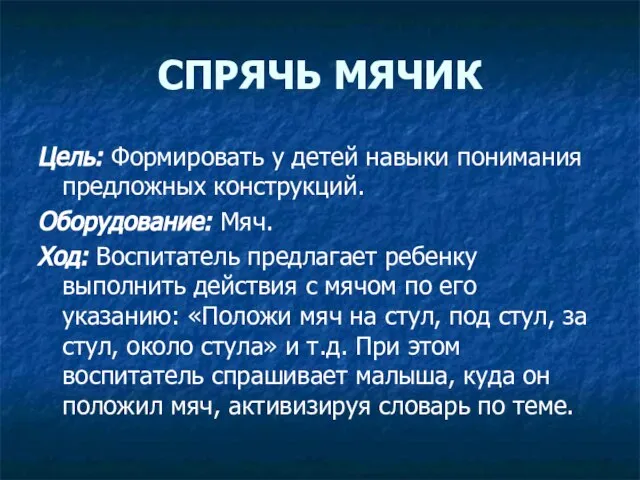 СПРЯЧЬ МЯЧИК

Цель: Формировать у детей навыки понимания предложных конструкций.

Оборудование: Мяч.

Ход: Воспитатель предлагает ребенку выполнить действия с мячом по его указанию: «Положи мяч на стул, под стул, за стул, около стула» и т.д. При этом воспитатель спрашивает малыша, куда он положил мяч, активизируя словарь по теме.